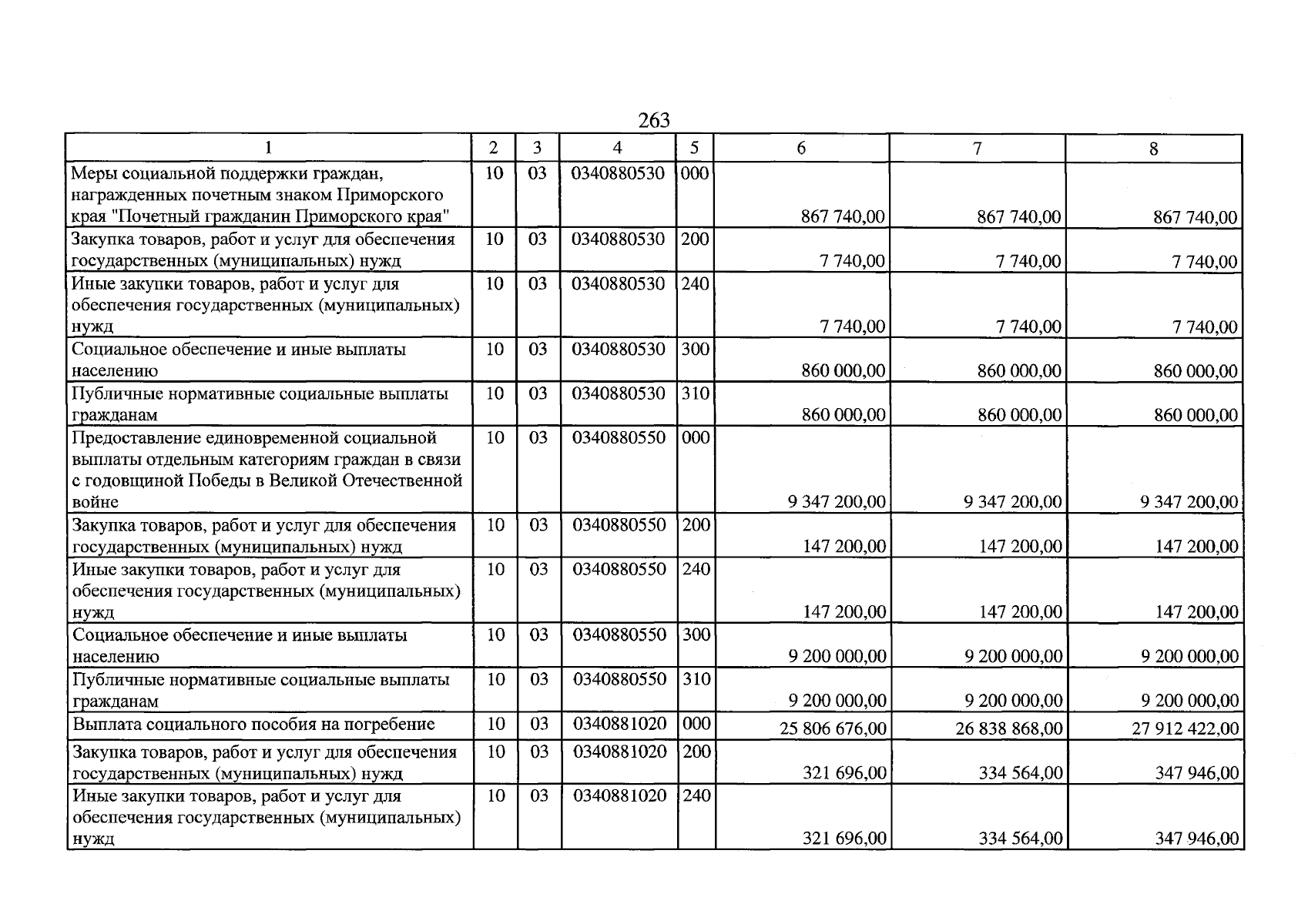 263

| 1 | 2 | 3 | 4 | 5 | 6 | 7 | 8 |
|---|---|---|---|---|---|---|---|
| Меры социальной поддержки граждан, награжденных почетным знаком Приморского края "Почетный гражданин Приморского края" | 10 | 03 | 0340880530 | 000 | 867 740,00 | 867 740,00 | 867 740,00 |
| Закупка товаров, работ и услуг для обеспечения государственных (муниципальных) нужд | 10 | 03 | 0340880530 | 200 | 7 740,00 | 7 740,00 | 7 740,00 |
| Иные закупки товаров, работ и услуг для обеспечения государственных (муниципальных) нужд | 10 | 03 | 0340880530 | 240 | 7 740,00 | 7 740,00 | 7 740,00 |
| Социальное обеспечение и иные выплаты населению | 10 | 03 | 0340880530 | 300 | 860 000,00 | 860 000,00 | 860 000,00 |
| Публичные нормативные социальные выплаты гражданам | 10 | 03 | 0340880530 | 310 | 860 000,00 | 860 000,00 | 860 000,00 |
| Предоставление единовременной социальной выплаты отдельным категориям граждан в связи с годовщиной Победы в Великой Отечественной войне | 10 | 03 | 0340880550 | 000 | 9 347 200,00 | 9 347 200,00 | 9 347 200,00 |
| Закупка товаров, работ и услуг для обеспечения государственных (муниципальных) нужд | 10 | 03 | 0340880550 | 200 | 147 200,00 | 147 200,00 | 147 200,00 |
| Иные закупки товаров, работ и услуг для обеспечения государственных (муниципальных) нужд | 10 | 03 | 0340880550 | 240 | 147 200,00 | 147 200,00 | 147 200,00 |
| Социальное обеспечение и иные выплаты населению | 10 | 03 | 0340880550 | 300 | 9 200 000,00 | 9 200 000,00 | 9 200 000,00 |
| Публичные нормативные социальные выплаты гражданам | 10 | 03 | 0340880550 | 310 | 9 200 000,00 | 9 200 000,00 | 9 200 000,00 |
| Выплата социального пособия на погребение | 10 | 03 | 0340881020 | 000 | 25 806 676,00 | 26 838 868,00 | 27 912 422,00 |
| Закупка товаров, работ и услуг для обеспечения государственных (муниципальных) нужд | 10 | 03 | 0340881020 | 200 | 321 696,00 | 334 564,00 | 347 946,00 |
| Иные закупки товаров, работ и услуг для обеспечения государственных (муниципальных) нужд | 10 | 03 | 0340881020 | 240 | 321 696,00 | 334 564,00 | 347 946,00 |